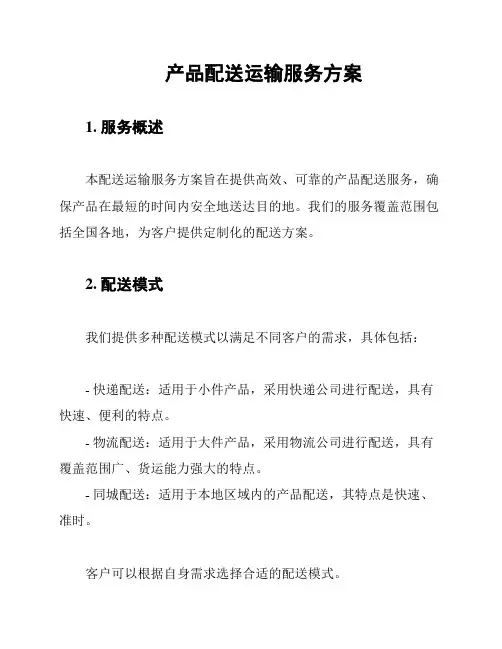 产品配送运输服务方案

1. 服务概述

本配送运输服务方案旨在提供高效、可靠的产品配送服务，确保产品在最短的时间内安全地送达目的地。我们的服务覆盖范围包括全国各地，为客户提供定制化的配送方案。

2. 配送模式

我们提供多种配送模式以满足不同客户的需求，具体包括：

- 快递配送：适用于小件产品，采用快递公司进行配送，具有快速、便利的特点。
- 物流配送：适用于大件产品，采用物流公司进行配送，具有覆盖范围广、货运能力强大的特点。
- 同城配送：适用于本地区域内的产品配送，其特点是快速、准时。

客户可以根据自身需求选择合适的配送模式。